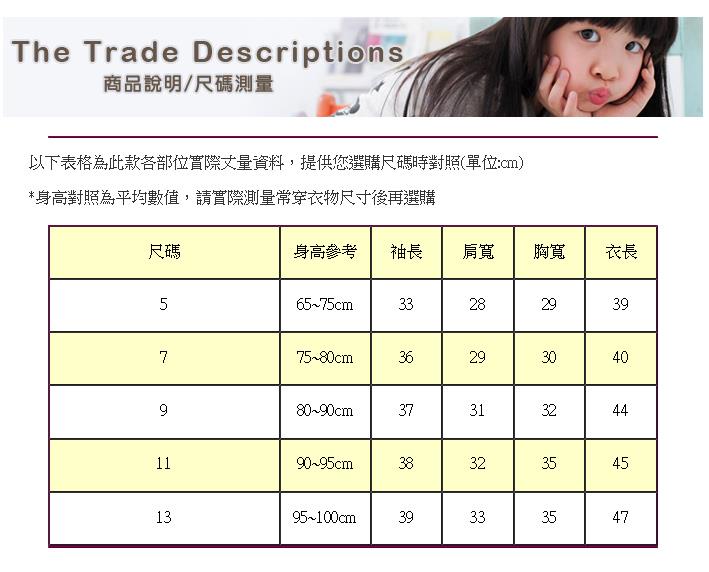 The Trade Descriptions
商品說明/尺碼測量

以下表格為此款各部位實際丈量資料，提供您選購尺碼時對照(單位:cm)

*身高對照為平均數值，請實際測量常穿衣物尺寸後再選購

| 尺碼 | 身高參考 | 袖長 | 肩寬 | 胸寬 | 衣長 |
|---|---|---|---|---|---|
| 5 | 65~75cm | 33 | 28 | 29 | 39 |
| 7 | 75~80cm | 36 | 29 | 30 | 40 |
| 9 | 80~90cm | 37 | 31 | 32 | 44 |
| 11 | 90~95cm | 38 | 32 | 35 | 45 |
| 13 | 95~100cm | 39 | 33 | 35 | 47 |